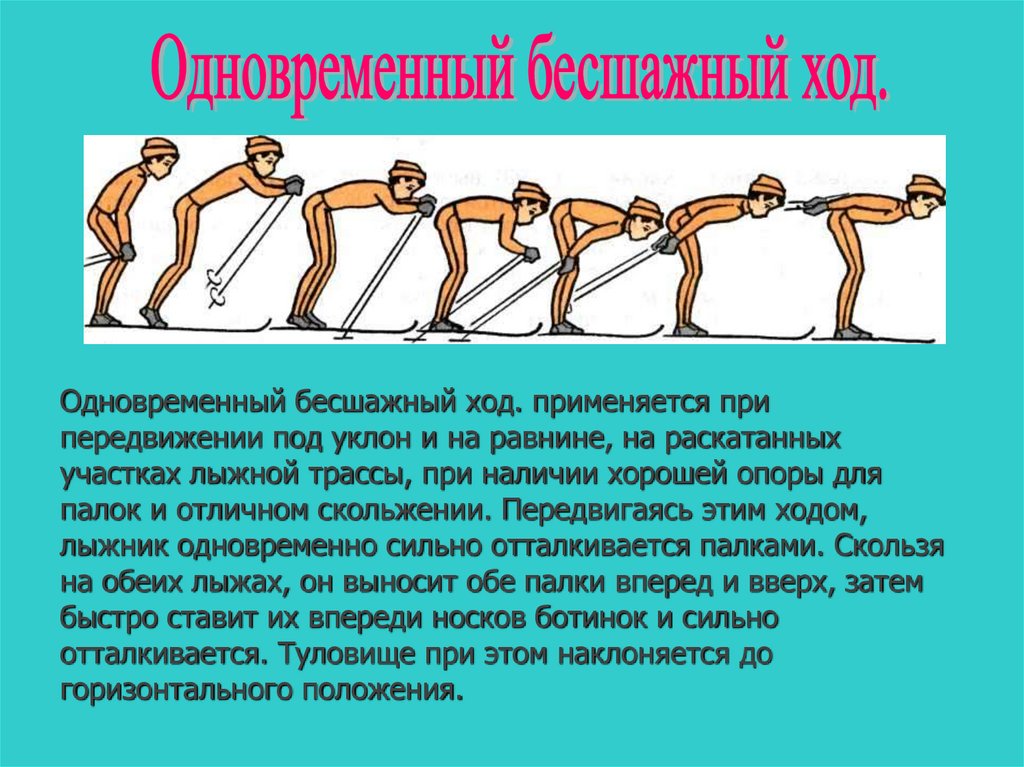 Одновременный бесшажный ход.

Одновременный бесшажный ход. применяется при передвижении под уклон и на равнине, на раскатанных участках лыжной трассы, при наличии хорошей опоры для палок и отличном скольжении. Передвигаясь этим ходом, лыжник одновременно сильно отталкивается палками. Скользя на обеих лыжах, он выносит обе палки вперед и вверх, затем быстро ставит их впереди носков ботинок и сильно отталкивается. Туловище при этом наклоняется до горизонтального положения.